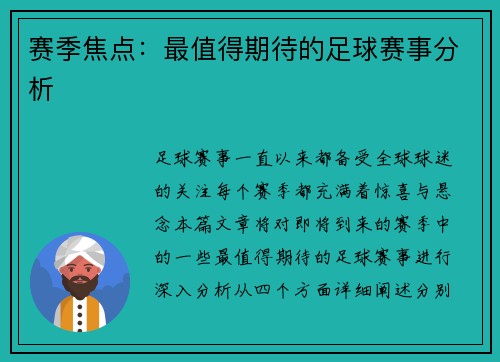 赛季焦点：最值得期待的足球赛事分析

足球赛事一直以来都备受全球球迷的关注每个赛季都充满着惊喜与悬念本篇文章将对即将到来的赛季中的一些最值得期待的足球赛事进行深入分析从四个方面详细阐述分别